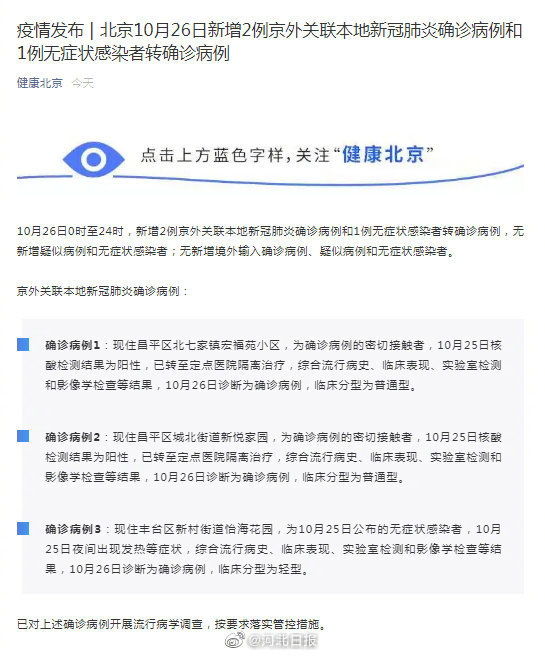 疫情发布 | 北京10月26日新增2例京外关联本地新冠肺炎确诊病例和1例无症状感染者转确诊病例

健康北京 今天

点击上方蓝色字样，关注“健康北京”

10月26日0时至24时，新增2例京外关联本地新冠肺炎确诊病例和1例无症状感染者转确诊病例，无新增疑似病例和无症状感染者；无新增境外输入确诊病例、疑似病例和无症状感染者。

京外关联本地新冠肺炎确诊病例：

确诊病例1：现住昌平区北七家镇宏福苑小区，为确诊病例的密切接触者，10月25日核酸检测结果为阳性，已转至定点医院隔离治疗，综合流行病史、临床表现、实验室检测和影像学检查等结果，10月26日诊断为确诊病例，临床分型为普通型。

确诊病例2：现住昌平区城北街道新悦家园，为确诊病例的密切接触者，10月25日核酸检测结果为阳性，已转至定点医院隔离治疗，综合流行病史、临床表现、实验室检测和影像学检查等结果，10月26日诊断为确诊病例，临床分型为普通型。

确诊病例3：现住丰台区新村街道怡海花园，为10月25日公布的无症状感染者，10月25日夜间出现发热等症状，综合流行病史、临床表现、实验室检测和影像学检查等结果，10月26日诊断为确诊病例，临床分型为轻型。

已对上述确诊病例开展流行病学调查，按要求落实管控措施。

@河北日报